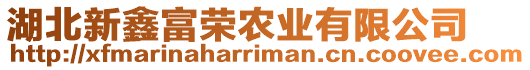 湖北新鑫富荣农业有限公司
http://xfmarinaharriman.cn.coovee.com